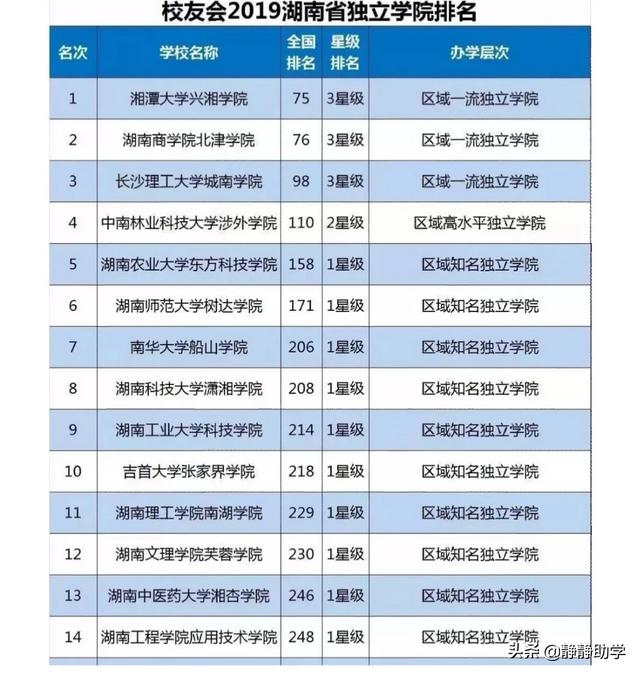 校友会2019湖南省独立学院排名

| 名次 | 学校名称 | 全国排名 | 星级排名 | 办学层次 |
|---|---|---|---|---|
| 1 | 湘潭大学兴湘学院 | 75 | 3星级 | 区域一流独立学院 |
| 2 | 湖南商学院北津学院 | 76 | 3星级 | 区域一流独立学院 |
| 3 | 长沙理工大学城南学院 | 98 | 3星级 | 区域一流独立学院 |
| 4 | 中南林业科技大学涉外学院 | 110 | 2星级 | 区域高水平独立学院 |
| 5 | 湖南农业大学东方科技学院 | 158 | 1星级 | 区域知名独立学院 |
| 6 | 湖南师范大学树达学院 | 171 | 1星级 | 区域知名独立学院 |
| 7 | 南华大学船山学院 | 206 | 1星级 | 区域知名独立学院 |
| 8 | 湖南科技大学潇湘学院 | 208 | 1星级 | 区域知名独立学院 |
| 9 | 湖南工业大学科技学院 | 214 | 1星级 | 区域知名独立学院 |
| 10 | 吉首大学张家界学院 | 218 | 1星级 | 区域知名独立学院 |
| 11 | 湖南理工学院南湖学院 | 229 | 1星级 | 区域知名独立学院 |
| 12 | 湖南文理学院芙蓉学院 | 230 | 1星级 | 区域知名独立学院 |
| 13 | 湖南中医药大学湘杏学院 | 246 | 1星级 | 区域知名独立学院 |
| 14 | 湖南工程学院应用技术学院 | 248 | 1星级 | 区域知名独立学院 |

头条 @静静助学